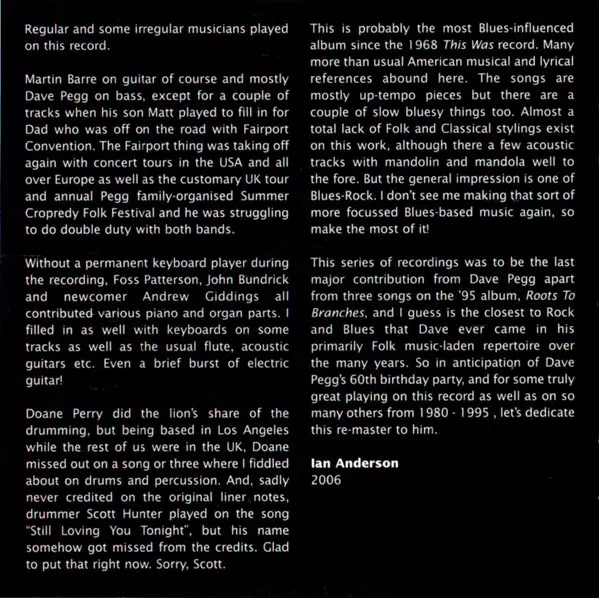 Regular and some irregular musicians played on this record.

Martin Barre on guitar of course and mostly Dave Pegg on bass, except for a couple of tracks when his son Matt played to fill in for Dad who was off on the road with Fairport Convention. The Fairport thing was taking off again with concert tours in the USA and all over Europe as well as the customary UK tour and annual Pegg family-organised Summer Cropredy Folk Festival and he was struggling to do double duty with both bands.

Without a permanent keyboard player during the recording, Foss Patterson, John Bundrick and newcomer Andrew Giddings all contributed various piano and organ parts. I filled in as well with keyboards on some tracks as well as the usual flute, acoustic guitars etc. Even a brief burst of electric guitar!

Doane Perry did the lion's share of the drumming, but being based in Los Angeles while the rest of us were in the UK, Doane missed out on a song or three where I fiddled about on drums and percussion. And, sadly never credited on the original liner notes, drummer Scott Hunter played on the song "Still Loving You Tonight", but his name somehow got missed from the credits. Glad to put that right now. Sorry, Scott.

This is probably the most Blues-influenced album since the 1968 This Was record. Many more than usual American musical and lyrical references abound here. The songs are mostly up-tempo pieces but there are a couple of slow bluesy things too. Almost a total lack of Folk and Classical stylings exist on this work, although there a few acoustic tracks with mandolin and mandola well to the fore. But the general impression is one of Blues-Rock. I don't see me making that sort of more focussed Blues-based music again, so make the most of it!

This series of recordings was to be the last major contribution from Dave Pegg apart from three songs on the '95 album, Roots To Branches, and I guess is the closest to Rock and Blues that Dave ever came in his primarily Folk music-laden repertoire over the many years. So in anticipation of Dave Pegg's 60th birthday party, and for some truly great playing on this record as well as on so many others from 1980 - 1995 , let's dedicate this re-master to him.

Ian Anderson
2006